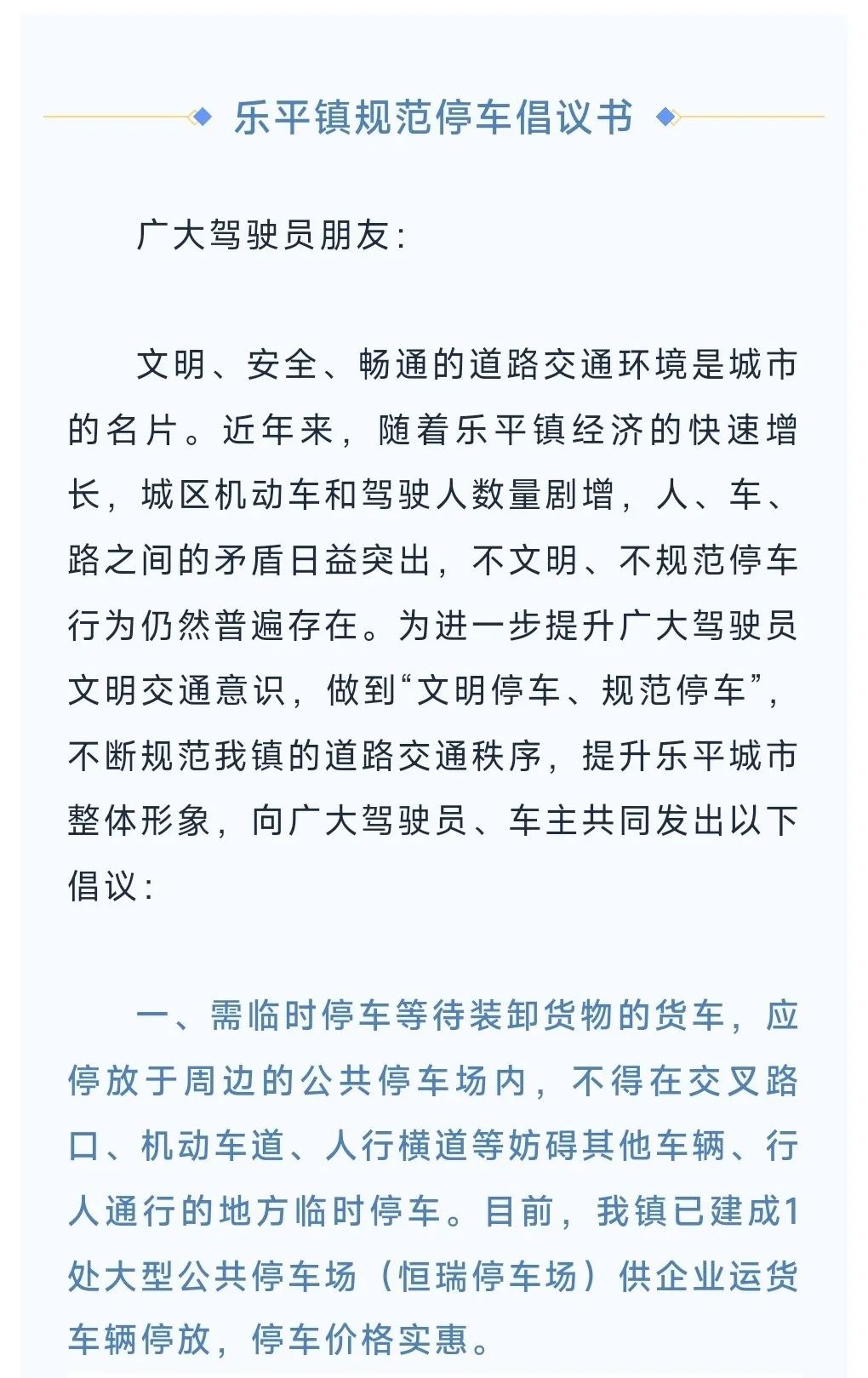 乐平镇规范停车倡议书

广大驾驶员朋友：

文明、安全、畅通的道路交通环境是城市的名片。近年来，随着乐平镇经济的快速增长，城区机动车和驾驶人数量剧增，人、车、路之间的矛盾日益突出，不文明、不规范停车行为仍然普遍存在。为进一步提升广大驾驶员文明交通意识，做到“文明停车、规范停车”，不断规范我镇的道路交通秩序，提升乐平城市整体形象，向广大驾驶员、车主共同发出以下倡议：

一、需临时停车等待装卸货物的货车，应停放于周边的公共停车场内，不得在交叉路口、机动车道、人行横道等妨碍其他车辆、行人通行的地方临时停车。目前，我镇已建成1处大型公共停车场（恒瑞停车场）供企业运货车辆停放，停车价格实惠。